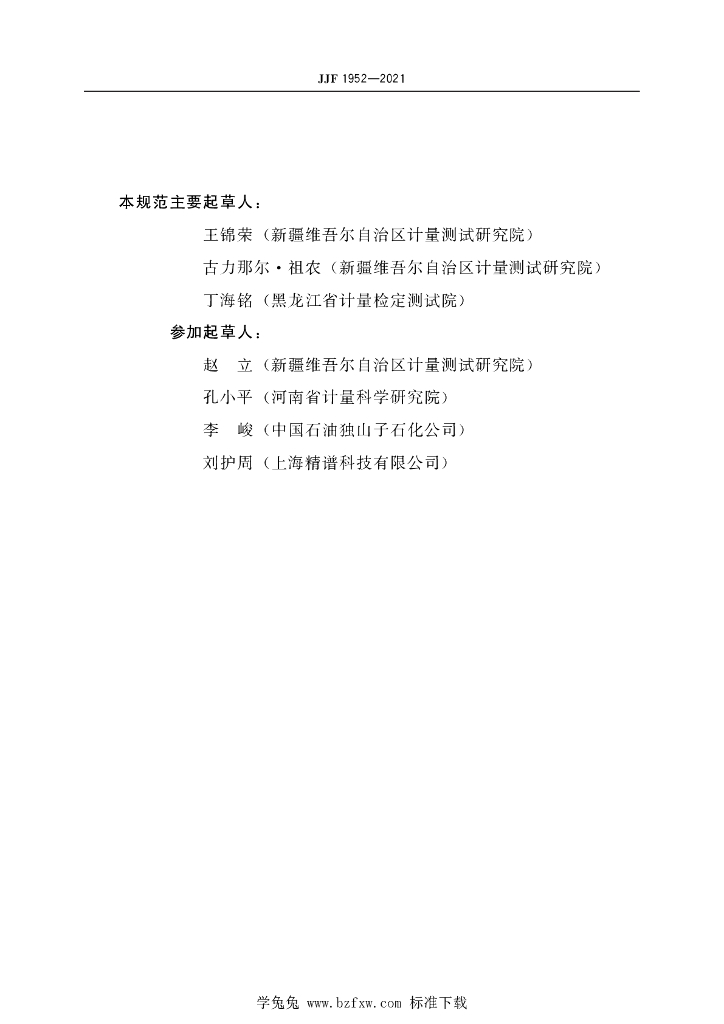 JJF 1952—2021

本规范主要起草人：

王锦荣（新疆维吾尔自治区计量测试研究院）

古力那尔·祖农（新疆维吾尔自治区计量测试研究院）

丁海铭（黑龙江省计量检定测试院）

参加起草人：

赵　立（新疆维吾尔自治区计量测试研究院）

孔小平（河南省计量科学研究院）

李　峻（中国石油独山子石化公司）

刘护周（上海精谱科技有限公司）

学兔兔 www.bzfxw.com 标准下载